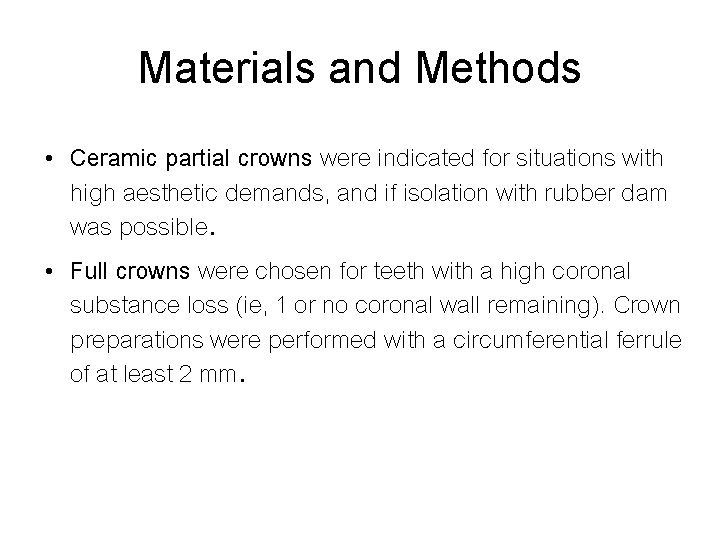 Materials and Methods

• Ceramic partial crowns were indicated for situations with high aesthetic demands, and if isolation with rubber dam was possible.

• Full crowns were chosen for teeth with a high coronal substance loss (ie, 1 or no coronal wall remaining). Crown preparations were performed with a circumferential ferrule of at least 2 mm.